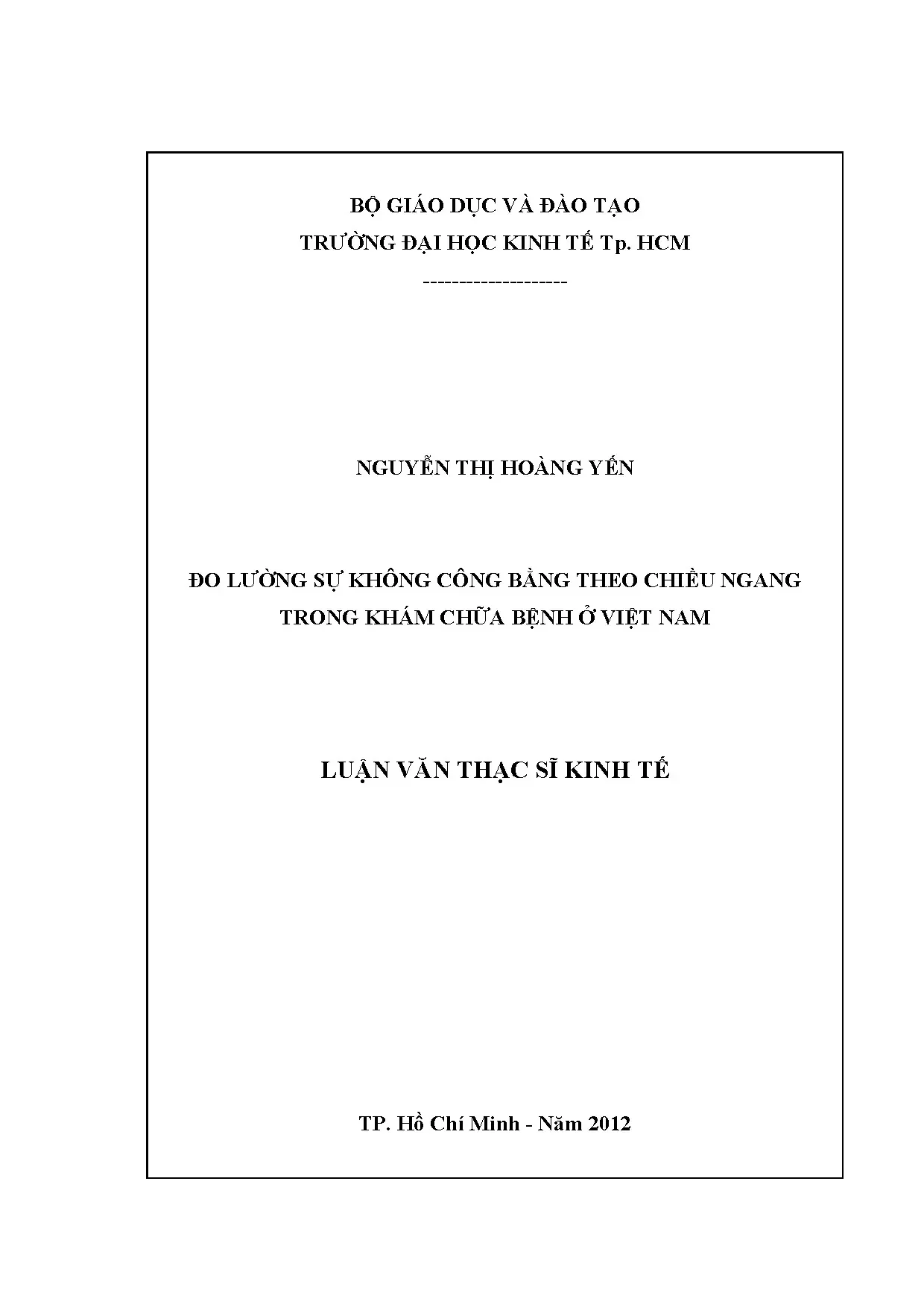 BỘ GIÁO DỤC VÀ ĐÀO TẠO
TRƯỜNG ĐẠI HỌC KINH TẾ Tp. HCM
--------------------

NGUYỄN THỊ HOÀNG YẾN

ĐO LƯỜNG SỰ KHÔNG CÔNG BẰNG THEO CHIỀU NGANG
TRONG KHÁM CHỮA BỆNH Ở VIỆT NAM

LUẬN VĂN THẠC SĨ KINH TẾ

TP. Hồ Chí Minh - Năm 2012